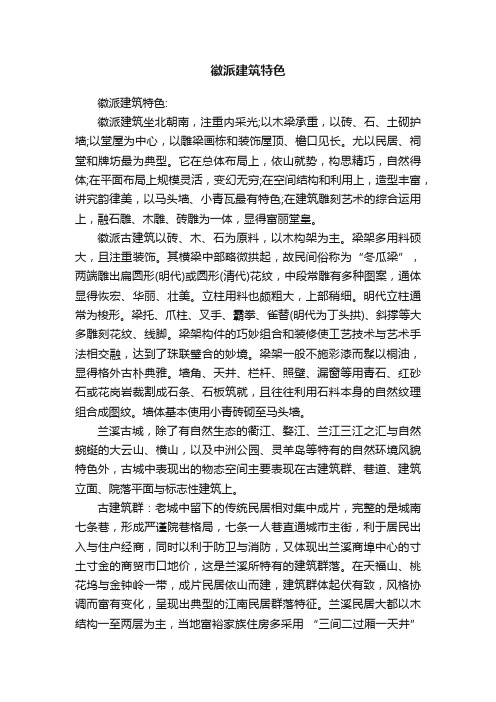 徽派建筑特色

徽派建筑特色:

徽派建筑坐北朝南，注重内采光;以木梁承重，以砖、石、土砌护墙;以堂屋为中心，以雕梁画栋和装饰屋顶、檐口见长。尤以民居、祠堂和牌坊最为典型。它在总体布局上，依山就势，构思精巧，自然得体;在平面布局上规模灵活，变幻无穷;在空间结构和利用上，造型丰富，讲究韵律美，以马头墙、小青瓦最有特色;在建筑雕刻艺术的综合运用上，融石雕、木雕、砖雕为一体，显得富丽堂皇。

徽派古建筑以砖、木、石为原料，以木构架为主。梁架多用料硕大，且注重装饰。其横梁中部略微拱起，故民间俗称为“冬瓜梁”，两端雕出扁圆形(明代)或圆形(清代)花纹，中段常雕有多种图案，通体显得恢宏、华丽、壮美。立柱用料也颇粗大，上部稍细。明代立柱通常为梭形。梁托、爪柱、叉手、霸拳、雀替(明代为丁头拱)、斜撑等大多雕刻花纹、线脚。梁架构件的巧妙组合和装修使工艺技术与艺术手法相交融，达到了珠联璧合的妙境。梁架一般不施彩漆而髹以桐油，显得格外古朴典雅。墙角、天井、栏杆、照壁、漏窗等用青石、红砂石或花岗岩裁割成石条、石板筑就，且往往利用石料本身的自然纹理组合成图纹。墙体基本使用小青砖砌至马头墙。

兰溪古城，除了有自然生态的衢江、婺江、兰江三江之汇与自然蜿蜒的大云山、横山，以及中洲公园、灵羊岛等特有的自然环境风貌特色外，古城中表现出的物态空间主要表现在古建筑群、巷道、建筑立面、院落平面与标志性建筑上。

古建筑群：老城中留下的传统民居相对集中成片，完整的是城南七条巷，形成严谨院巷格局，七条一人巷直通城市主街，利于居民出入与住户经商，同时以利于防卫与消防，又体现出兰溪商埠中心的寸土寸金的商贸市口地价，这是兰溪所特有的建筑群落。在天福山、桃花坞与金钟岭一带，成片民居依山而建，建筑群体起伏有致，风格协调而富有变化，呈现出典型的江南民居群落特征。兰溪民居大都以木结构一至两层为主，当地富裕家族住房多采用“三间二过厢一天井”